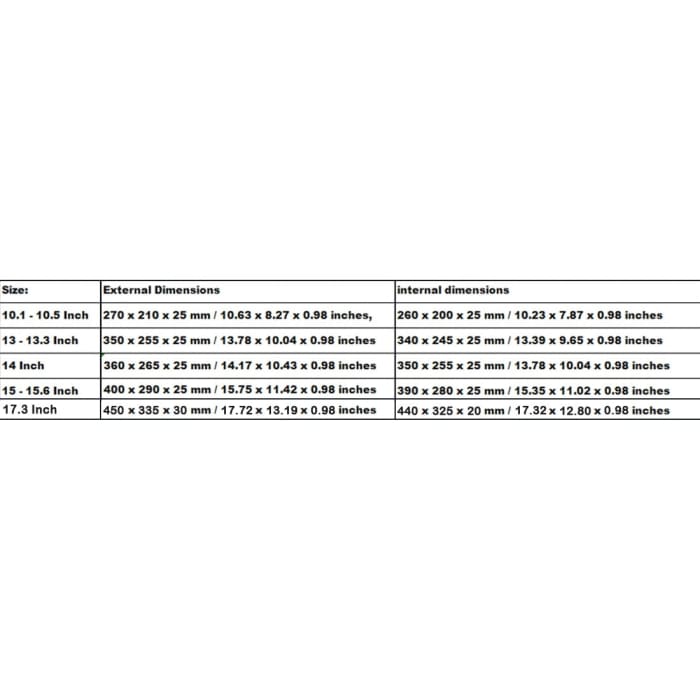 | Size: | External Dimensions | internal dimensions |
|---|---|---|
| 10.1 - 10.5 Inch | 270 x 210 x 25 mm / 10.63 x 8.27 x 0.98 inches, | 260 x 200 x 25 mm / 10.23 x 7.87 x 0.98 inches |
| 13 - 13.3 Inch | 350 x 255 x 25 mm / 13.78 x 10.04 x 0.98 inches | 340 x 245 x 25 mm / 13.39 x 9.65 x 0.98 inches |
| 14 Inch | 360 x 265 x 25 mm / 14.17 x 10.43 x 0.98 inches | 350 x 255 x 25 mm / 13.78 x 10.04 x 0.98 inches |
| 15 - 15.6 Inch | 400 x 290 x 25 mm / 15.75 x 11.42 x 0.98 inches | 390 x 280 x 25 mm / 15.35 x 11.02 x 0.98 inches |
| 17.3 Inch | 450 x 335 x 30 mm / 17.72 x 13.19 x 0.98 inches | 440 x 325 x 20 mm / 17.32 x 12.80 x 0.98 inches |